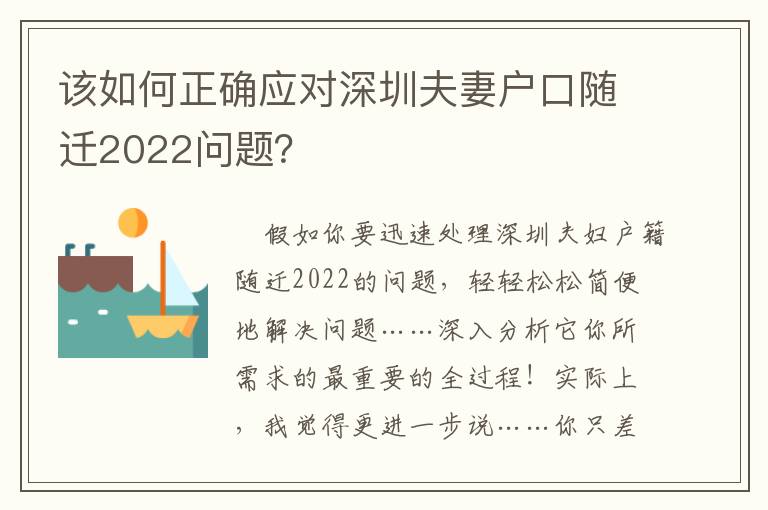 该如何正确应对深圳夫妻户口随迁2022问题?

假如你要迅速处理深圳夫妇户籍随迁2022的问题，轻轻松松简便地解决问题……深入分析它你所需求的最重要的全过程！实际上，我觉得更进一步说……你只差